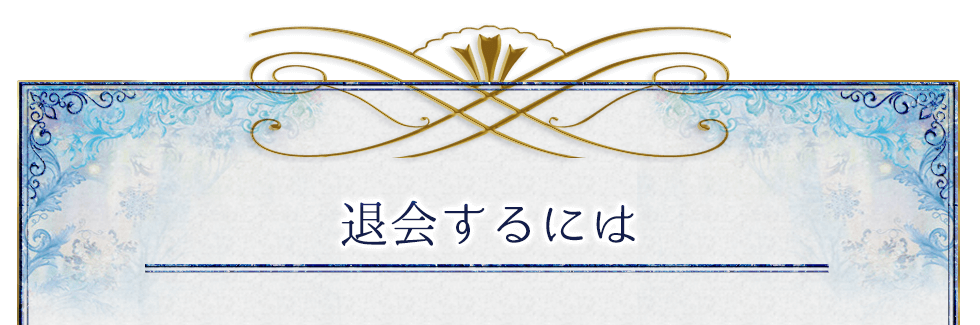 退会するには